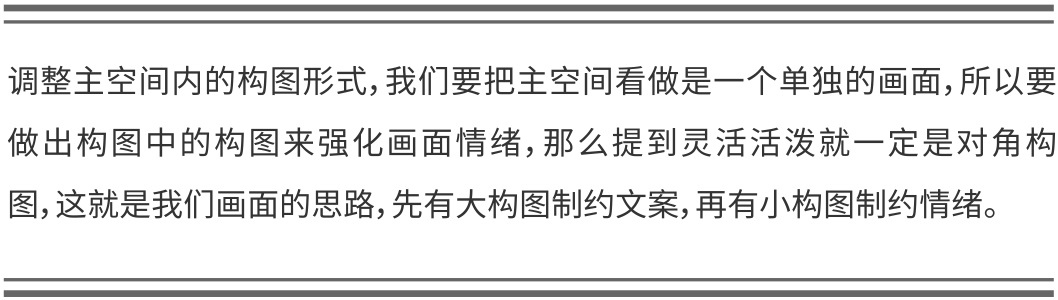 调整主空间内的构图形式，我们要把主空间看做是一个单独的画面，所以要做出构图中的构图来强化画面情绪，那么提到灵活活泼就一定是对角构图，这就是我们画面的思路，先有大构图制约文案，再有小构图制约情绪。